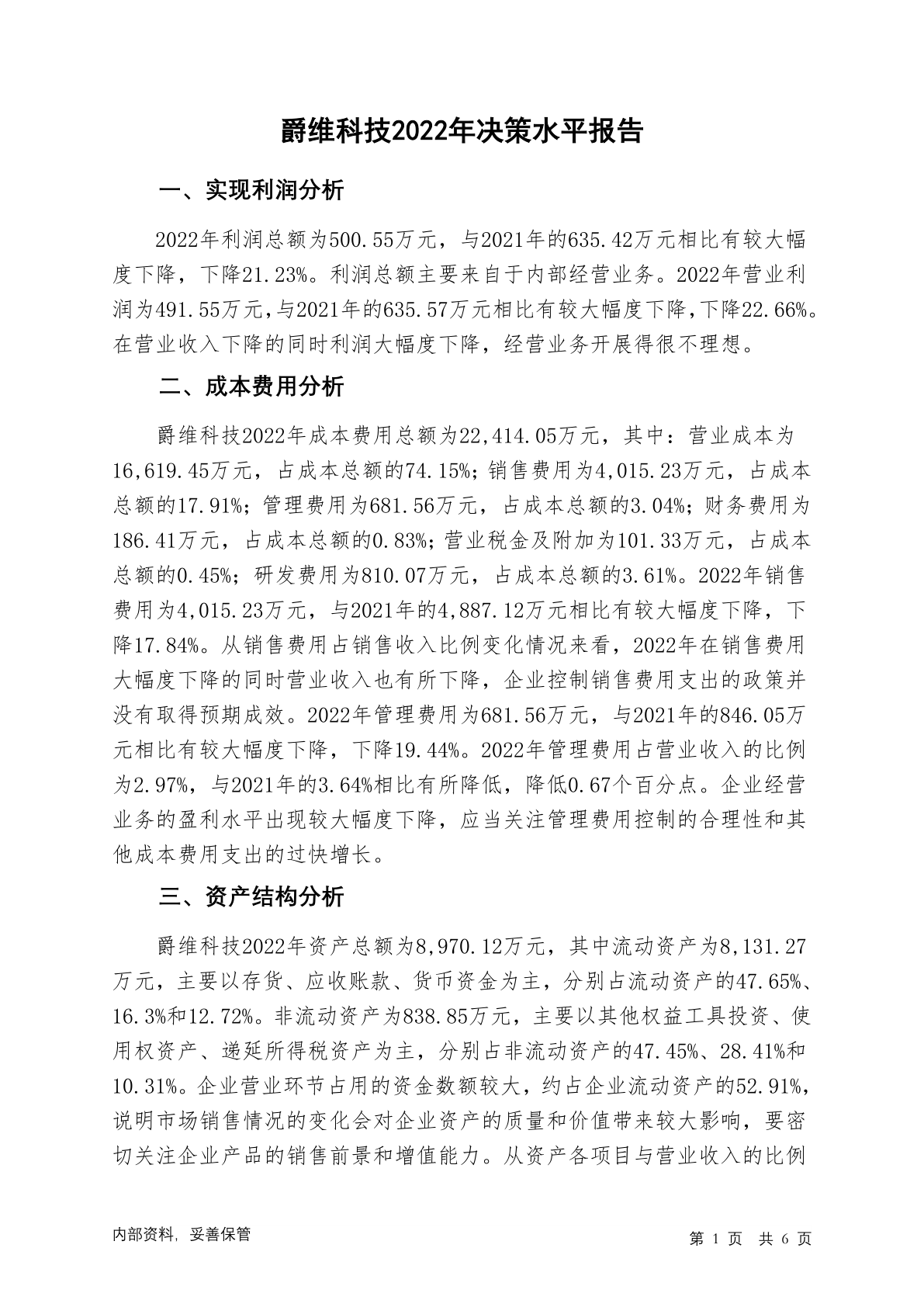 爵维科技2022年决策水平报告

一、实现利润分析

2022年利润总额为500.55万元，与2021年的635.42万元相比有较大幅度下降，下降21.23%。利润总额主要来自于内部经营业务。2022年营业利润为491.55万元，与2021年的635.57万元相比有较大幅度下降，下降22.66%。在营业收入下降的同时利润大幅度下降，经营业务开展得很不理想。

二、成本费用分析

爵维科技2022年成本费用总额为22,414.05万元，其中：营业成本为16,619.45万元，占成本总额的74.15%；销售费用为4,015.23万元，占成本总额的17.91%；管理费用为681.56万元，占成本总额的3.04%；财务费用为186.41万元，占成本总额的0.83%；营业税金及附加为101.33万元，占成本总额的0.45%；研发费用为810.07万元，占成本总额的3.61%。2022年销售费用为4,015.23万元，与2021年的4,887.12万元相比有较大幅度下降，下降17.84%。从销售费用占销售收入比例变化情况来看，2022年在销售费用大幅度下降的同时营业收入也有所下降，企业控制销售费用支出的政策并没有取得预期成效。2022年管理费用为681.56万元，与2021年的846.05万元相比有较大幅度下降，下降19.44%。2022年管理费用占营业收入的比例为2.97%，与2021年的3.64%相比有所降低，降低0.67个百分点。企业经营业务的盈利水平出现较大幅度下降，应当关注管理费用控制的合理性和其他成本费用支出的过快增长。

三、资产结构分析

爵维科技2022年资产总额为8,970.12万元，其中流动资产为8,131.27万元，主要以存货、应收账款、货币资金为主，分别占流动资产的47.65%、16.3%和12.72%。非流动资产为838.85万元，主要以其他权益工具投资、使用权资产、递延所得税资产为主，分别占非流动资产的47.45%、28.41%和10.31%。企业营业环节占用的资金数额较大，约占企业流动资产的52.91%，说明市场销售情况的变化会对企业资产的质量和价值带来较大影响，要密切关注企业产品的销售前景和增值能力。从资产各项目与营业收入的比例

内部资料，妥善保管

第 1 页 共 6 页